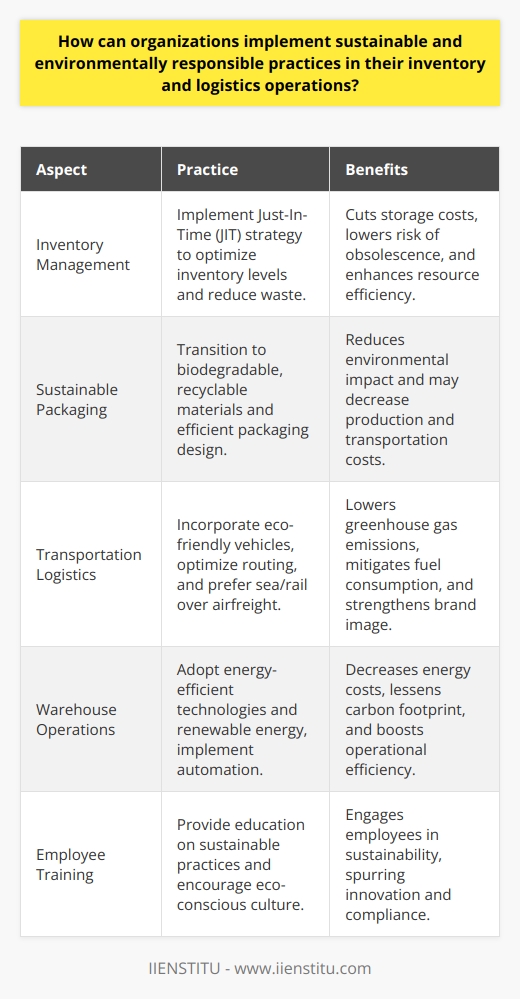 How can organizations implement sustainable and environmentally responsible practices in their inventory and logistics operations?

| Aspect | Practice | Benefits |
|---|---|---|
| Inventory Management | Implement Just-In-Time (JIT) strategy to optimize inventory levels and reduce waste. | Cuts storage costs, lowers risk of obsolescence, and enhances resource efficiency. |
| Sustainable Packaging | Transition to biodegradable, recyclable materials and efficient packaging design. | Reduces environmental impact and may decrease production and transportation costs. |
| Transportation Logistics | Incorporate eco-friendly vehicles, optimize routing, and prefer sea/rail over airfreight. | Lowers greenhouse gas emissions, mitigates fuel consumption, and strengthens brand image. |
| Warehouse Operations | Adopt energy-efficient technologies and renewable energy, implement automation. | Decreases energy costs, lessens carbon footprint, and boosts operational efficiency. |
| Employee Training | Provide education on sustainable practices and encourage eco-conscious culture. | Engages employees in sustainability, spurring innovation and compliance. |

IIENSTITU - www.iienstitu.com